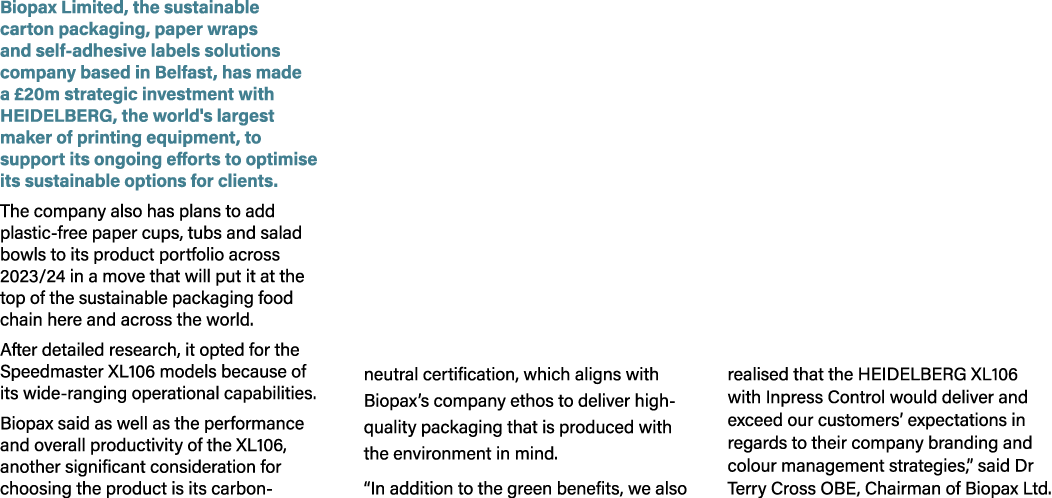 Biopax Limited, the sustainable carton packaging, paper wraps and self-adhesive labels solutions company based in Belfast, has made a £20m strategic investment with HEIDELBERG, the world's largest maker of printing equipment, to support its ongoing efforts to optimise its sustainable options for clients.

The company also has plans to add plastic-free paper cups, tubs and salad bowls to its product portfolio across 2023/24 in a move that will put it at the top of the sustainable packaging food chain here and across the world.

After detailed research, it opted for the Speedmaster XL106 models because of its wide-ranging operational capabilities.

Biopax said as well as the performance and overall productivity of the XL106, another significant consideration for choosing the product is its carbon-neutral certification, which aligns with Biopax's company ethos to deliver high-quality packaging that is produced with the environment in mind.

"In addition to the green benefits, we also realised that the HEIDELBERG XL106 with Inpress Control would deliver and exceed our customers' expectations in regards to their company branding and colour management strategies," said Dr Terry Cross OBE, Chairman of Biopax Ltd.